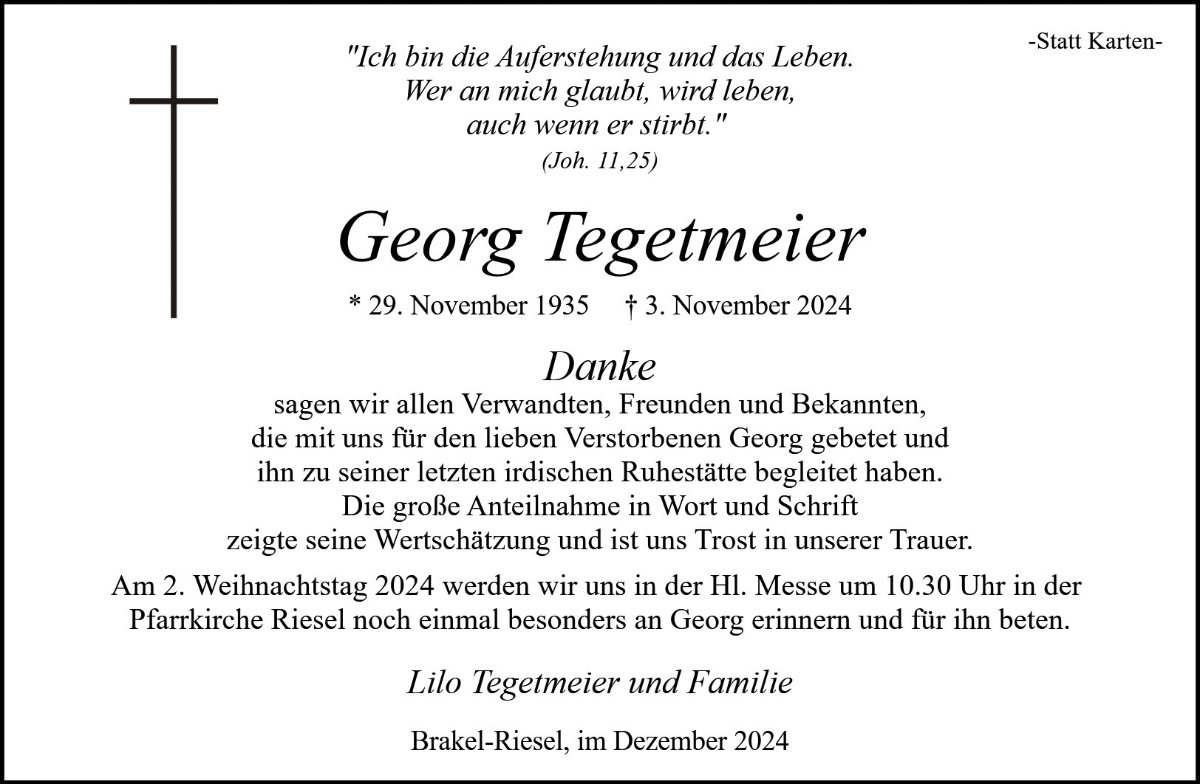 -Statt Karten-

"Ich bin die Auferstehung und das Leben.
Wer an mich glaubt, wird leben,
auch wenn er stirbt."
(Joh. 11,25)

Georg Tegetmeier

* 29. November 1935 † 3. November 2024

Danke
sagen wir allen Verwandten, Freunden und Bekannten, die mit uns für den lieben Verstorbenen Georg gebetet und ihn zu seiner letzten irdischen Ruhestätte begleitet haben. Die große Anteilnahme in Wort und Schrift zeigte seine Wertschätzung und ist uns Trost in unserer Trauer.

Am 2. Weihnachtstag 2024 werden wir uns in der Hl. Messe um 10.30 Uhr in der Pfarrkirche Riesel noch einmal besonders an Georg erinnern und für ihn beten.

Lilo Tegetmeier und Familie

Brakel-Riesel, im Dezember 2024